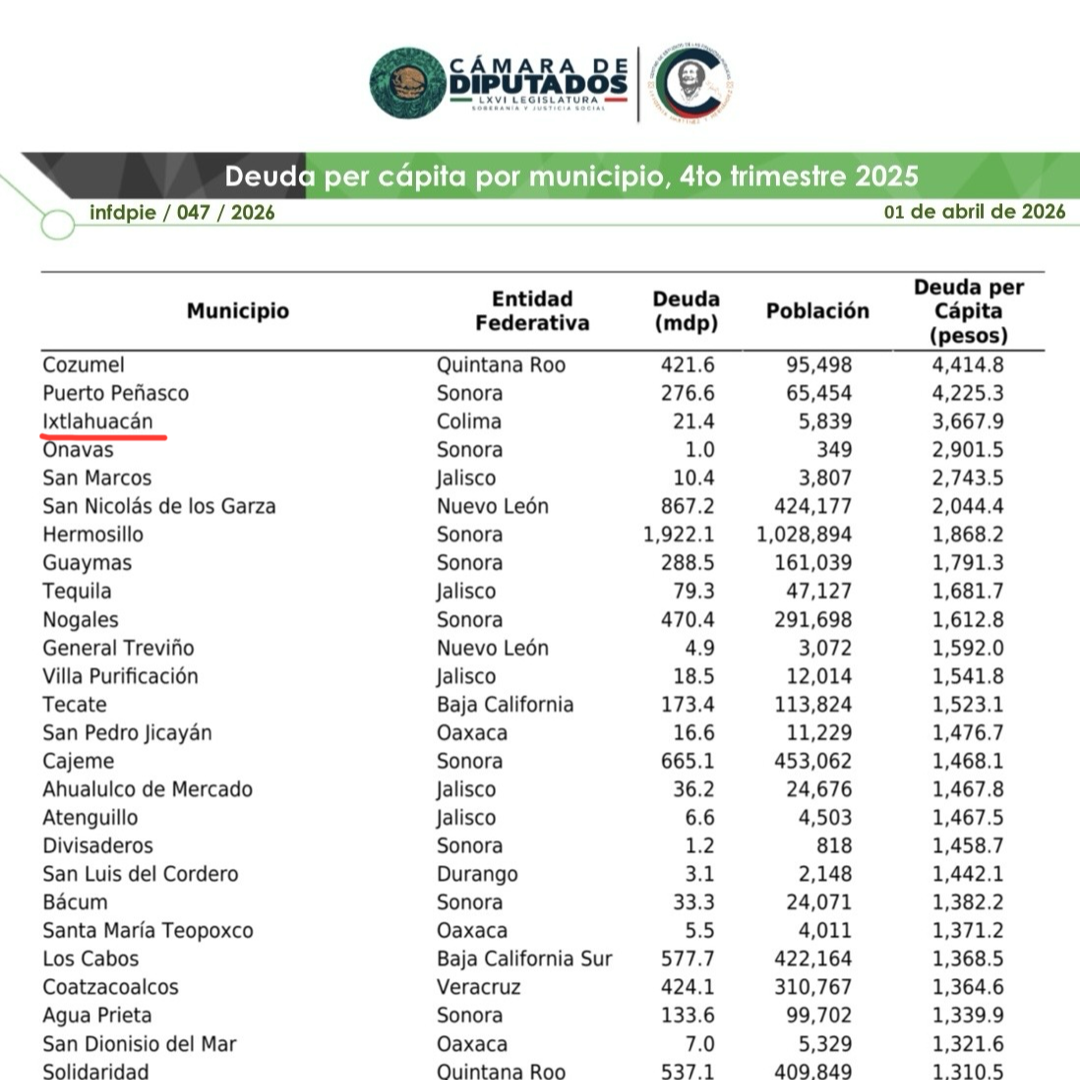 CÁMARA DE DIPUTADOS
LXVI LEGISLATURA
SOBERANÍA Y JUSTICIA SOCIAL

Deuda per cápita por municipio, 4to trimestre 2025

infdpie / 047 / 2026

01 de abril de 2026

| Municipio | Entidad Federativa | Deuda (mdp) | Población | Deuda per Cápita (pesos) |
|---|---|---|---|---|
| Cozumel | Quintana Roo | 421.6 | 95,498 | 4,414.8 |
| Puerto Peñasco | Sonora | 276.6 | 65,454 | 4,225.3 |
| Ixtlahuacán | Colima | 21.4 | 5,839 | 3,667.9 |
| Onavas | Sonora | 1.0 | 349 | 2,901.5 |
| San Marcos | Jalisco | 10.4 | 3,807 | 2,743.5 |
| San Nicolás de los Garza | Nuevo León | 867.2 | 424,177 | 2,044.4 |
| Hermosillo | Sonora | 1,922.1 | 1,028,894 | 1,868.2 |
| Guaymas | Sonora | 288.5 | 161,039 | 1,791.3 |
| Tequila | Jalisco | 79.3 | 47,127 | 1,681.7 |
| Nogales | Sonora | 470.4 | 291,698 | 1,612.8 |
| General Treviño | Nuevo León | 4.9 | 3,072 | 1,592.0 |
| Villa Purificación | Jalisco | 18.5 | 12,014 | 1,541.8 |
| Tecate | Baja California | 173.4 | 113,824 | 1,523.1 |
| San Pedro Jicayán | Oaxaca | 16.6 | 11,229 | 1,476.7 |
| Cajeme | Sonora | 665.1 | 453,062 | 1,468.1 |
| Ahualulco de Mercado | Jalisco | 36.2 | 24,676 | 1,467.8 |
| Atenguillo | Jalisco | 6.6 | 4,503 | 1,467.5 |
| Divisaderos | Sonora | 1.2 | 818 | 1,458.7 |
| San Luis del Cordero | Durango | 3.1 | 2,148 | 1,442.1 |
| Bácum | Sonora | 33.3 | 24,071 | 1,382.2 |
| Santa María Teopoxco | Oaxaca | 5.5 | 4,011 | 1,371.2 |
| Los Cabos | Baja California Sur | 577.7 | 422,164 | 1,368.5 |
| Coatzacoalcos | Veracruz | 424.1 | 310,767 | 1,364.6 |
| Agua Prieta | Sonora | 133.6 | 99,702 | 1,339.9 |
| San Dionisio del Mar | Oaxaca | 7.0 | 5,329 | 1,321.6 |
| Solidaridad | Quintana Roo | 537.1 | 409,849 | 1,310.5 |